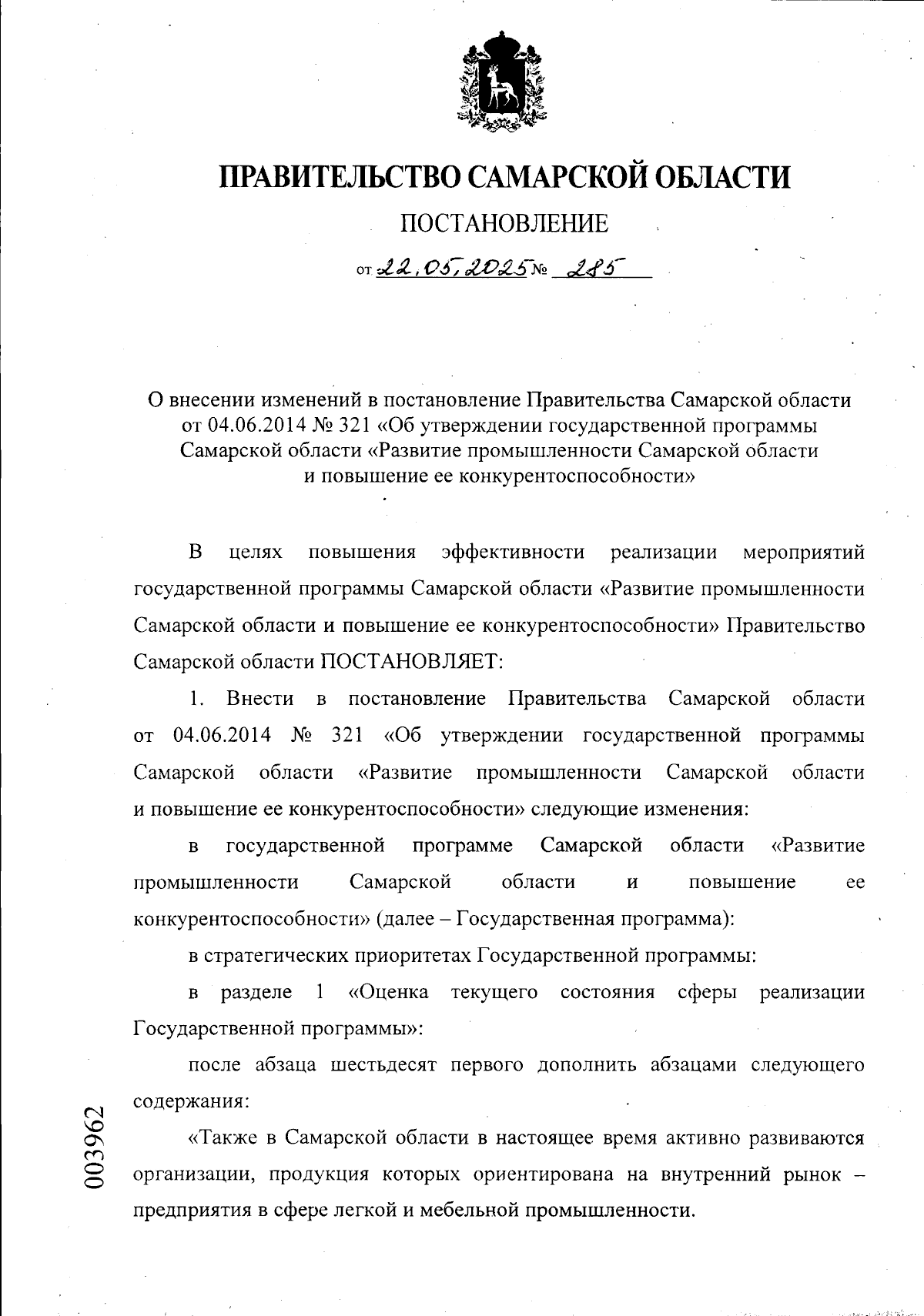 ПРАВИТЕЛЬСТВО САМАРСКОЙ ОБЛАСТИ

ПОСТАНОВЛЕНИЕ

от 22.05.2025 № 285

О внесении изменений в постановление Правительства Самарской области от 04.06.2014 № 321 «Об утверждении государственной программы Самарской области «Развитие промышленности Самарской области и повышение ее конкурентоспособности»

В целях повышения эффективности реализации мероприятий государственной программы Самарской области «Развитие промышленности Самарской области и повышение ее конкурентоспособности» Правительство Самарской области ПОСТАНОВЛЯЕТ:

1. Внести в постановление Правительства Самарской области от 04.06.2014 № 321 «Об утверждении государственной программы Самарской области «Развитие промышленности Самарской области и повышение ее конкурентоспособности» следующие изменения:

в государственной программе Самарской области «Развитие промышленности Самарской области и повышение ее конкурентоспособности» (далее – Государственная программа):

в стратегических приоритетах Государственной программы:

в разделе 1 «Оценка текущего состояния сферы реализации Государственной программы»:

после абзаца шестьдесят первого дополнить абзацами следующего содержания:

«Также в Самарской области в настоящее время активно развиваются организации, продукция которых ориентирована на внутренний рынок – предприятия в сфере легкой и мебельной промышленности.

003962